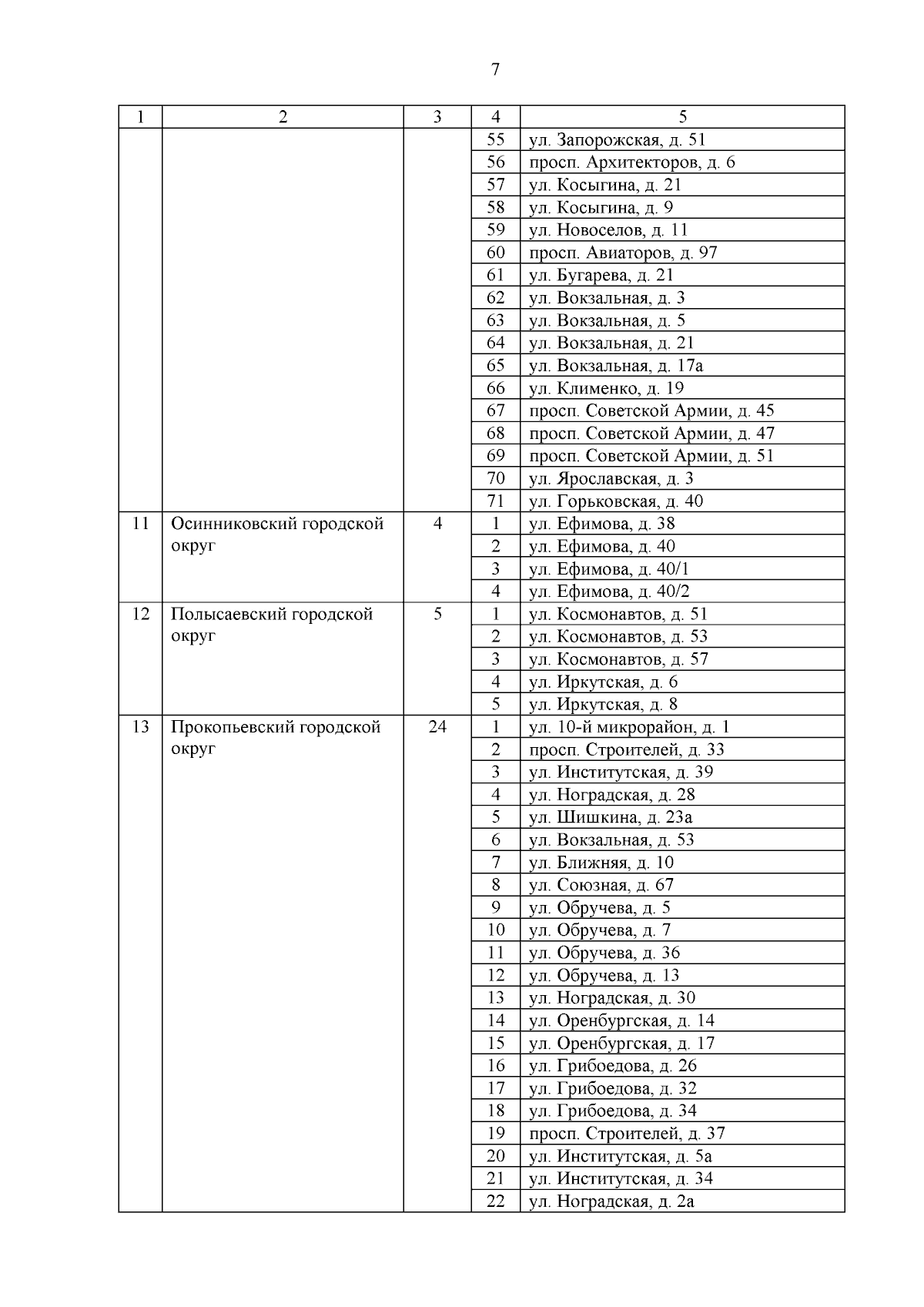 7

| 1 | 2 | 3 | 4 | 5 |
|---|---|---|---|---|
| | | | 55 | ул. Запорожская, д. 51 |
| | | | 56 | просп. Архитекторов, д. 6 |
| | | | 57 | ул. Косыгина, д. 21 |
| | | | 58 | ул. Косыгина, д. 9 |
| | | | 59 | ул. Новоселов, д. 11 |
| | | | 60 | просп. Авиаторов, д. 97 |
| | | | 61 | ул. Бугарева, д. 21 |
| | | | 62 | ул. Вокзальная, д. 3 |
| | | | 63 | ул. Вокзальная, д. 5 |
| | | | 64 | ул. Вокзальная, д. 21 |
| | | | 65 | ул. Вокзальная, д. 17а |
| | | | 66 | ул. Клименко, д. 19 |
| | | | 67 | просп. Советской Армии, д. 45 |
| | | | 68 | просп. Советской Армии, д. 47 |
| | | | 69 | просп. Советской Армии, д. 51 |
| | | | 70 | ул. Ярославская, д. 3 |
| | | | 71 | ул. Горьковская, д. 40 |
| 11 | Осинниковский городской округ | 4 | 1 | ул. Ефимова, д. 38 |
| | | | 2 | ул. Ефимова, д. 40 |
| | | | 3 | ул. Ефимова, д. 40/1 |
| | | | 4 | ул. Ефимова, д. 40/2 |
| 12 | Полысаевский городской округ | 5 | 1 | ул. Космонавтов, д. 51 |
| | | | 2 | ул. Космонавтов, д. 53 |
| | | | 3 | ул. Космонавтов, д. 57 |
| | | | 4 | ул. Иркутская, д. 6 |
| | | | 5 | ул. Иркутская, д. 8 |
| 13 | Прокопьевский городской округ | 24 | 1 | ул. 10-й микрорайон, д. 1 |
| | | | 2 | просп. Строителей, д. 33 |
| | | | 3 | ул. Институтская, д. 39 |
| | | | 4 | ул. Ноградская, д. 28 |
| | | | 5 | ул. Шишкина, д. 23а |
| | | | 6 | ул. Вокзальная, д. 53 |
| | | | 7 | ул. Ближняя, д. 10 |
| | | | 8 | ул. Союзная, д. 67 |
| | | | 9 | ул. Обручева, д. 5 |
| | | | 10 | ул. Обручева, д. 7 |
| | | | 11 | ул. Обручева, д. 36 |
| | | | 12 | ул. Обручева, д. 13 |
| | | | 13 | ул. Ноградская, д. 30 |
| | | | 14 | ул. Оренбургская, д. 14 |
| | | | 15 | ул. Оренбургская, д. 17 |
| | | | 16 | ул. Грибоедова, д. 26 |
| | | | 17 | ул. Грибоедова, д. 32 |
| | | | 18 | ул. Грибоедова, д. 34 |
| | | | 19 | просп. Строителей, д. 37 |
| | | | 20 | ул. Институтская, д. 5а |
| | | | 21 | ул. Институтская, д. 34 |
| | | | 22 | ул. Ноградская, д. 2а |